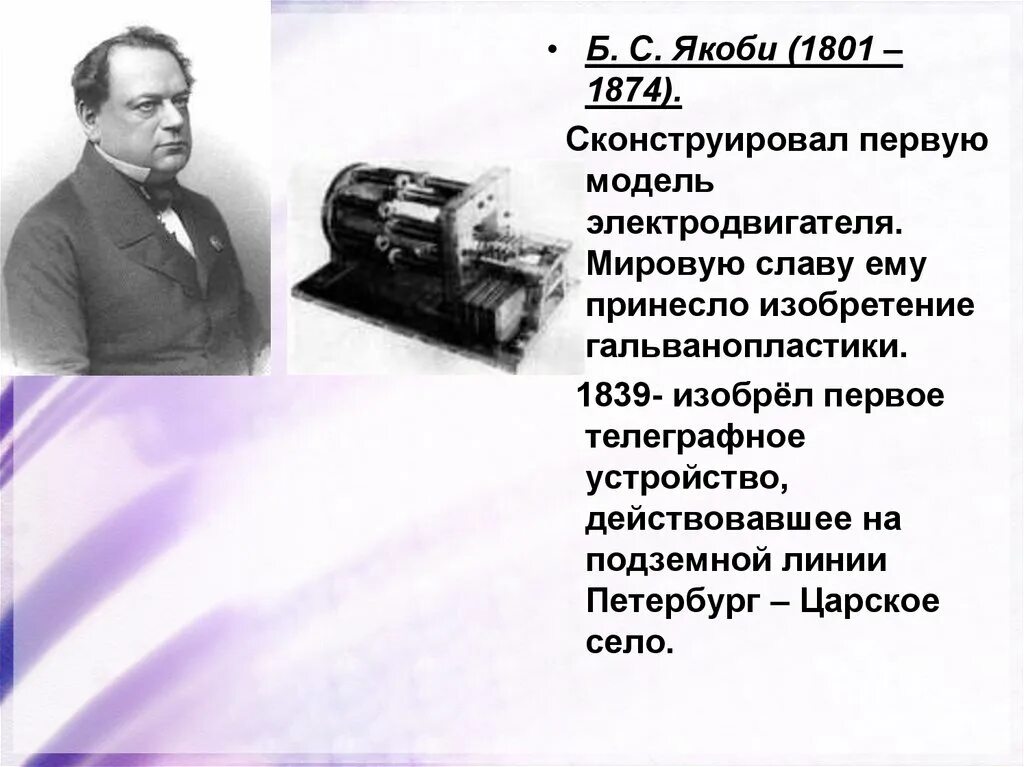 • Б. С. Якоби (1801 – 1874).

Сконструировал первую модель электродвигателя. Мировую славу ему принесло изобретение гальванопластики.

1839- изобрёл первое телеграфное устройство, действовавшее на подземной линии Петербург – Царское село.